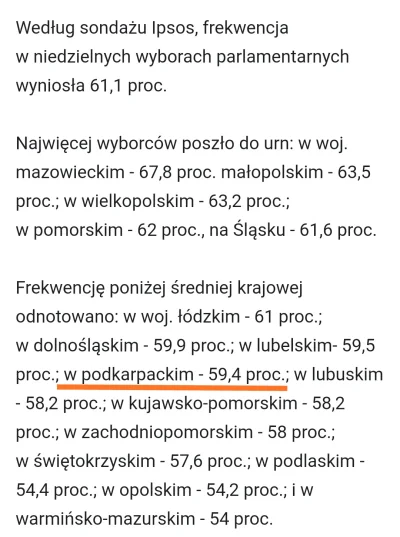 Według sondażu Ipsos, frekwencja w niedzielnych wyborach parlamentarnych wyniosła 61,1 proc.

Najwięcej wyborców poszło do urn: w woj. mazowieckim - 67,8 proc. małopolskim - 63,5 proc.; w wielkopolskim - 63,2 proc.; w pomorskim - 62 proc., na Śląsku - 61,6 proc.

Frekwencję poniżej średniej krajowej odnotowano: w woj. łódzkim - 61 proc.; w dolnośląskim - 59,9 proc.; w lubelskim- 59,5 proc.; w podkarpackim - 59,4 proc.; w lubuskim - 58,2 proc.; w kujawsko-pomorskim - 58,2 proc.; w zachodniopomorskim - 58 proc.; w świętokrzyskim - 57,6 proc.; w podlaskim - 54,4 proc.; w opolskim - 54,2 proc.; i w warmińsko-mazurskim - 54 proc.